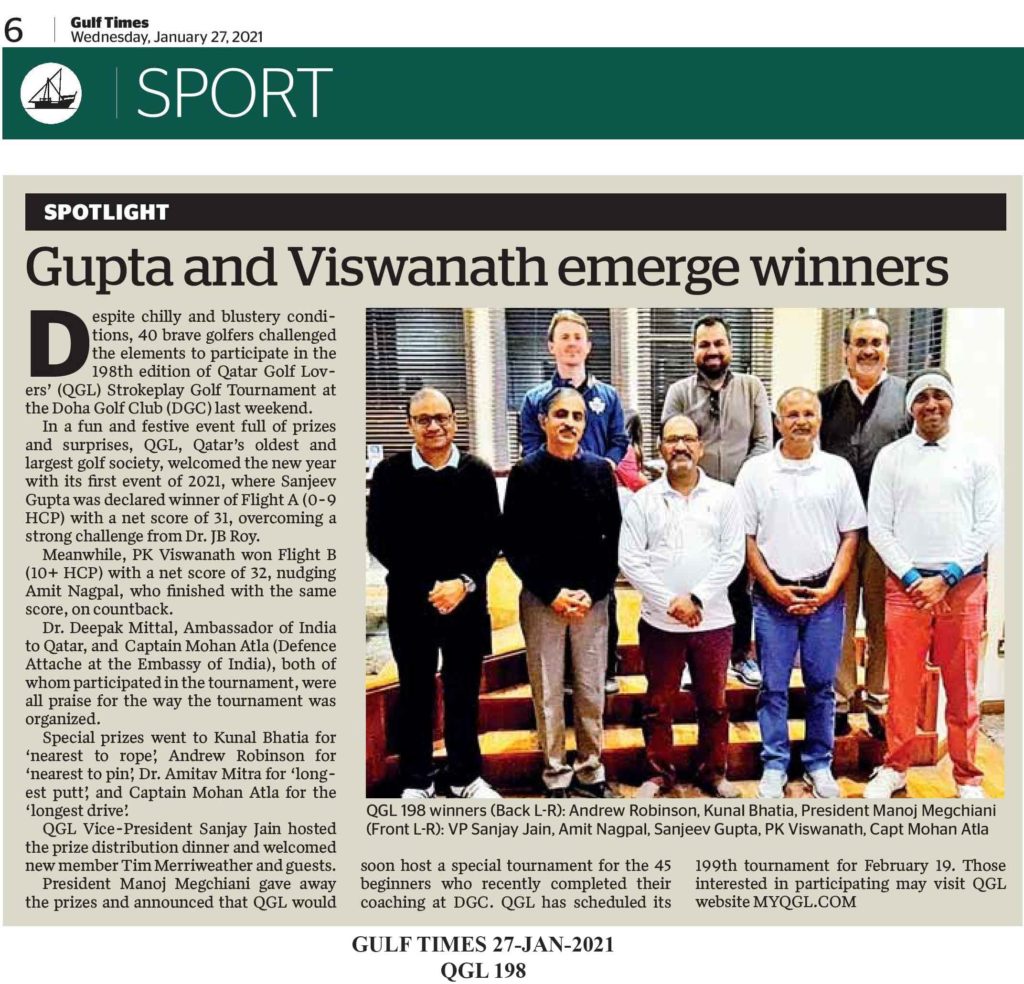 6 Gulf Times
Wednesday, January 27, 2021

SPORT

SPOTLIGHT

Gupta and Viswanath emerge winners

Despite chilly and blustery conditions, 40 brave golfers challenged the elements to participate in the 198th edition of Qatar Golf Lovers' (QGL) Strokeplay Golf Tournament at the Doha Golf Club (DGC) last weekend.

In a fun and festive event full of prizes and surprises, QGL, Qatar's oldest and largest golf society, welcomed the new year with its first event of 2021, where Sanjeev Gupta was declared winner of Flight A (0-9 HCP) with a net score of 31, overcoming a strong challenge from Dr. JB Roy.

Meanwhile, PK Viswanath won Flight B (10+ HCP) with a net score of 32, nudging Amit Nagpal, who finished with the same score, on countback.

Dr. Deepak Mittal, Ambassador of India to Qatar, and Captain Mohan Atla (Defence Attache at the Embassy of India), both of whom participated in the tournament, were all praise for the way the tournament was organized.

Special prizes went to Kunal Bhatia for 'nearest to rope', Andrew Robinson for 'nearest to pin', Dr. Amitav Mitra for 'longest putt', and Captain Mohan Atla for the 'longest drive'.

QGL Vice-President Sanjay Jain hosted the prize distribution dinner and welcomed new member Tim Merriweather and guests.

President Manoj Megchiani gave away the prizes and announced that QGL would soon host a special tournament for the 45 beginners who recently completed their coaching at DGC. QGL has scheduled its 199th tournament for February 19. Those interested in participating may visit QGL website MYQGL.COM

QGL 198 winners (Back L-R): Andrew Robinson, Kunal Bhatia, President Manoj Megchiani (Front L-R): VP Sanjay Jain, Amit Nagpal, Sanjeev Gupta, PK Viswanath, Capt Mohan Atla

GULF TIMES 27-JAN-2021
QGL 198